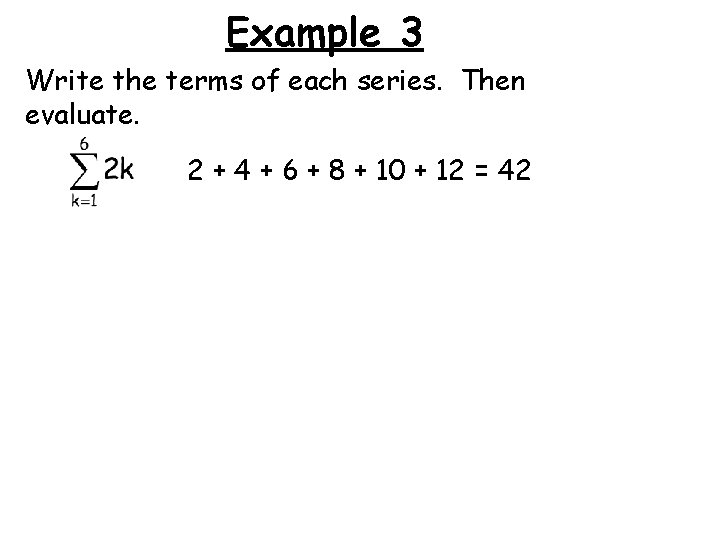 Example 3

Write the terms of each series. Then evaluate.

$\sum_{k=1}^{6} 2k$ $2 + 4 + 6 + 8 + 10 + 12 = 42$